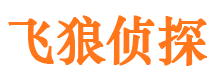 飞狼侦探